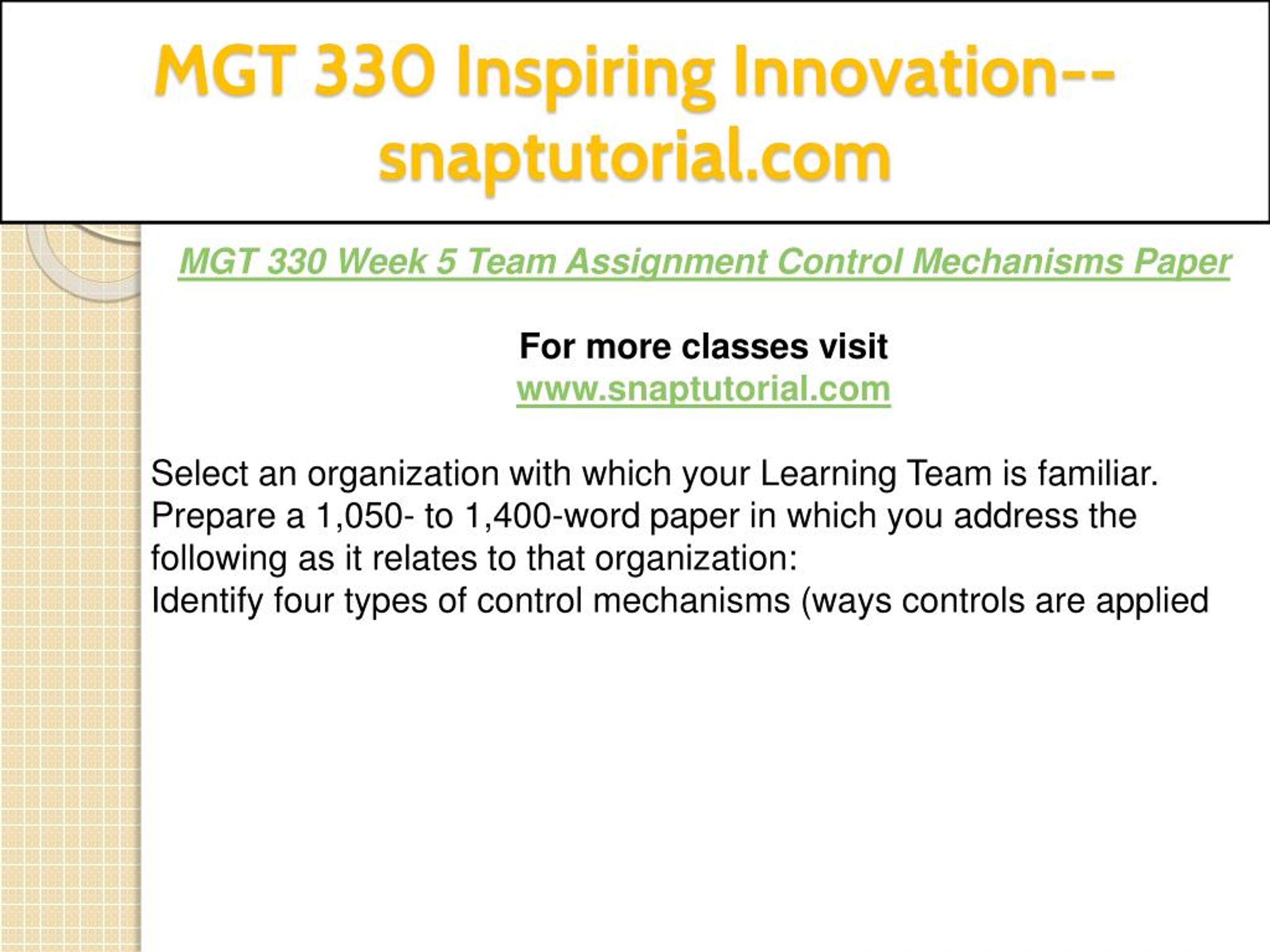 MGT 330 Inspiring Innovation--snaptutorial.com

MGT 330 Week 5 Team Assignment Control Mechanisms Paper

For more classes visit
www.snaptutorial.com

Select an organization with which your Learning Team is familiar. Prepare a 1,050- to 1,400-word paper in which you address the following as it relates to that organization:
Identify four types of control mechanisms (ways controls are applied